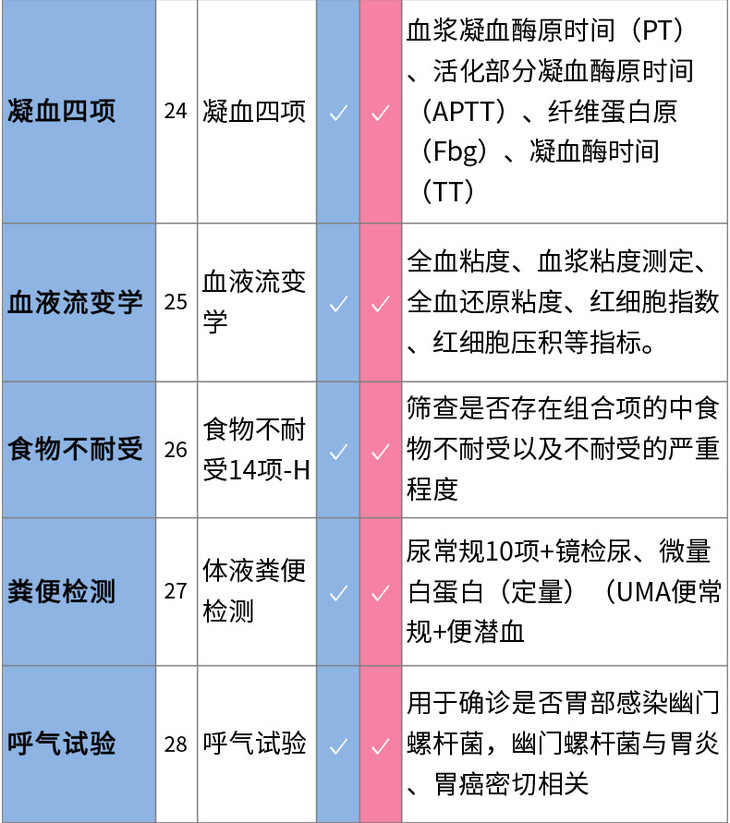 | 凝血四项 | 24 | 凝血四项 | ✓ | ✓ | 血浆凝血酶原时间（PT）、活化部分凝血酶原时间（APTT）、纤维蛋白原（Fbg）、凝血酶时间（TT） |
|---|---|---|---|---|---|
| 血液流变学 | 25 | 血液流变学 | ✓ | ✓ | 全血粘度、血浆粘度测定、全血还原粘度、红细胞指数、红细胞压积等指标。 |
| 食物不耐受 | 26 | 食物不耐受14项-H | ✓ | ✓ | 筛查是否存在组合项的中食物不耐受以及不耐受的严重程度 |
| 粪便检测 | 27 | 体液粪便检测 | ✓ | ✓ | 尿常规10项+镜检尿、微量白蛋白（定量）（UMA便常规+便潜血 |
| 呼气试验 | 28 | 呼气试验 | ✓ | ✓ | 用于确诊是否胃部感染幽门螺杆菌，幽门螺杆菌与胃炎、胃癌密切相关 |